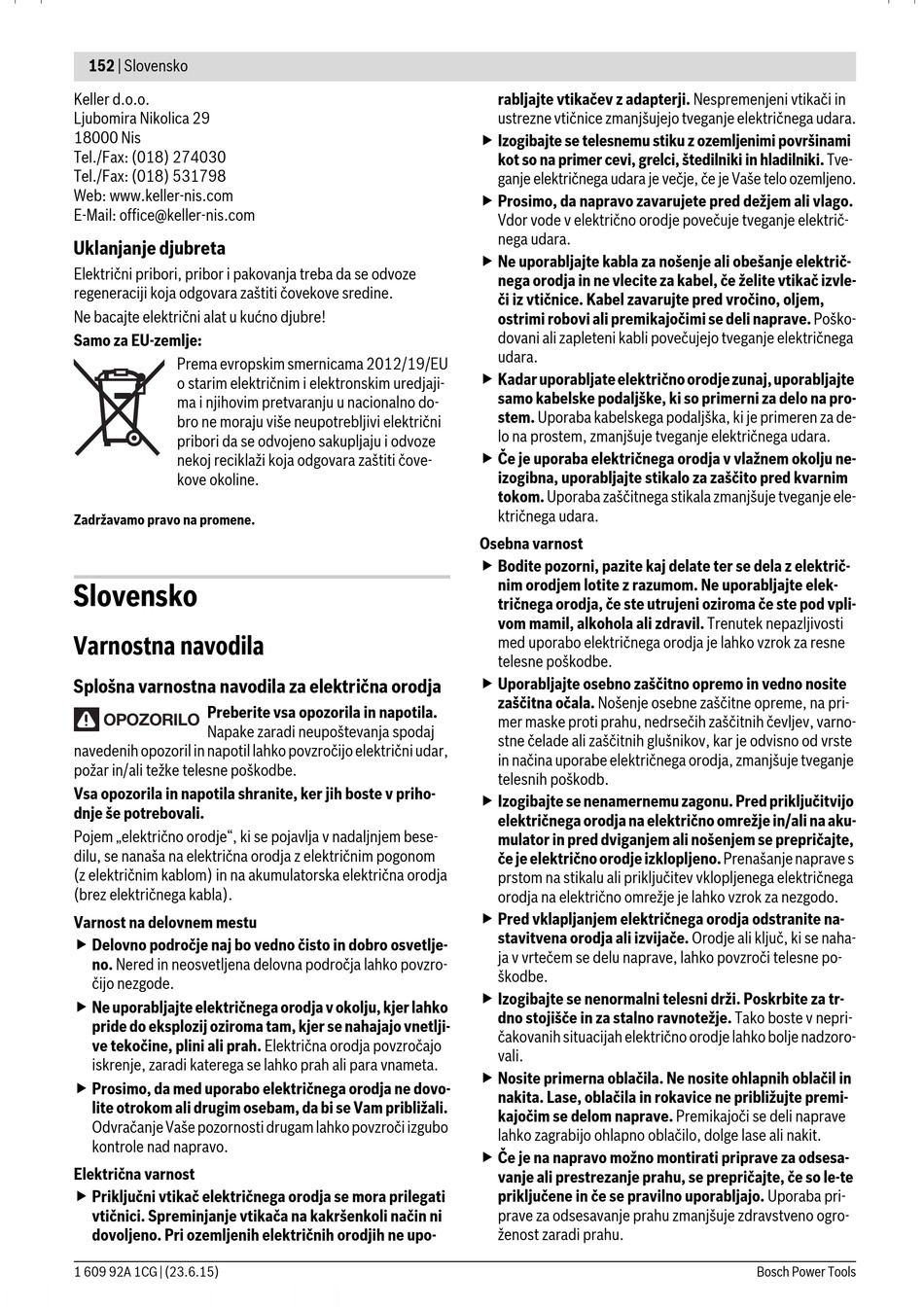 152 | Slovensko

Keller d.o.o.
Ljubomira Nikolica 29
18000 Nis
Tel./Fax: (018) 274030
Tel./Fax: (018) 531798
Web: www.keller-nis.com
E-Mail: office@keller-nis.com

Uklanjanje djubreta

Električni pribori, pribor i pakovanja treba da se odvoze regeneraciji koja odgovara zaštiti čovekove sredine.

Ne bacajte električni alat u kućno djubre!

Samo za EU-zemlje:

Prema evropskim smernicama 2012/19/EU o starim električnim i elektronskim uredjajima i njihovim pretvaranju u nacionalno dobro ne moraju više neupotrebljivi električni pribori da se odvojeno sakupljaju i odvoze nekoj reciklaži koja odgovara zaštiti čovekove okoline.

Zadržavamo pravo na promene.

Slovensko

Varnostna navodila

Splošna varnostna navodila za električna orodja

OPOZORILO Preberite vsa opozorila in napotila. Napake zaradi neupoštevanja spodaj navedenih opozoril in napotil lahko povzročijo električni udar, požar in/ali težke telesne poškodbe.

Vsa opozorila in napotila shranite, ker jih boste v prihodnje še potrebovali.

Pojem „električno orodje“, ki se pojavlja v nadaljnjem besedilu, se nanaša na električna orodja z električnim pogonom (z električnim kablom) in na akumulatorska električna orodja (brez električnega kabla).

Varnost na delovnem mestu

▶ Delovno področje naj bo vedno čisto in dobro osvetljeno. Nered in neosvetljena delovna področja lahko povzročijo nezgode.

▶ Ne uporabljajte električnega orodja v okolju, kjer lahko pride do eksplozij oziroma tam, kjer se nahajajo vnetljive tekočine, plini ali prah. Električna orodja povzročajo iskrenje, zaradi katerega se lahko prah ali para vnameta.

▶ Prosimo, da med uporabo električnega orodja ne dovolite otrokom ali drugim osebam, da bi se Vam približali. Odvračanje Vaše pozornosti drugam lahko povzroči izgubo kontrole nad napravo.

Električna varnost

▶ Priključni vtikač električnega orodja se mora prilegati vtičnici. Spreminjanje vtikača na kakršenkoli način ni dovoljeno. Pri ozemljenih električnih orodjih ne uporabljajte vtikačev z adapterji. Nespremenjeni vtikači in ustrezne vtičnice zmanjšujejo tveganje električnega udara.

▶ Izogibajte se telesnemu stiku z ozemljenimi površinami kot so na primer cevi, grelci, štedilniki in hladilniki. Tveganje električnega udara je večje, če je Vaše telo ozemljeno.

▶ Prosimo, da napravo zavarujete pred dežjem ali vlago. Vdor vode v električno orodje povečuje tveganje električnega udara.

▶ Ne uporabljajte kabla za nošenje ali obešanje električnega orodja in ne vlecite za kabel, če želite vtikač izvleči iz vtičnice. Kabel zavarujte pred vročino, oljem, ostrimi robovi ali premikajočimi se deli naprave. Poškodovani ali zapleteni kabli povečujejo tveganje električnega udara.

▶ Kadar uporabljate električno orodje zunaj, uporabljajte samo kabelske podaljške, ki so primerni za delo na prostem. Uporaba kabelskega podaljška, ki je primeren za delo na prostem, zmanjšuje tveganje električnega udara.

▶ Če je uporaba električnega orodja v vlažnem okolju neizogibna, uporabljajte stikalo za zaščito pred kvarnim tokom. Uporaba zaščitnega stikala zmanjšuje tveganje električnega udara.

Osebna varnost

▶ Bodite pozorni, pazite kaj delate ter se dela z električnim orodjem lotite z razumom. Ne uporabljajte električnega orodja, če ste utrujeni oziroma če ste pod vplivom mamil, alkohola ali zdravil. Trenutek nepazljivosti med uporabo električnega orodja je lahko vzrok za resne telesne poškodbe.

▶ Uporabljajte osebno zaščitno opremo in vedno nosite zaščitna očala. Nošenje osebne zaščitne opreme, na primer maske proti prahu, nedrsečih zaščitnih čevljev, varnostne čelade ali zaščitnih glušnikov, kar je odvisno od vrste in načina uporabe električnega orodja, zmanjšuje tveganje telesnih poškodb.

▶ Izogibajte se nenamernemu zagonu. Pred priključitvijo električnega orodja na električno omrežje in/ali na akumulator in pred dviganjem ali nošenjem se prepričajte, če je električno orodje izklopljeno. Prenašanje naprave s prstom na stikalu ali priključitev vklopljenega električnega orodja na električno omrežje je lahko vzrok za nezgodo.

▶ Pred vklapljanjem električnega orodja odstranite nastavitvena orodja ali izvijače. Orodje ali ključ, ki se nahaja v vrtečem se delu naprave, lahko povzroči telesne poškodbe.

▶ Izogibajte se nenormalni telesni drži. Poskrbite za trdno stojišče in za stalno ravnotežje. Tako boste v nepričakovanih situacijah električno orodje lahko bolje nadzorovali.

▶ Nosite primerna oblačila. Ne nosite ohlapnih oblačil in nakita. Lase, oblačila in rokavice ne približujte premikajočim se delom naprave. Premikajoči se deli naprave lahko zagrabijo ohlapno oblačilo, dolge lase ali nakit.

▶ Če je na napravo možno montirati priprave za odsesavanje ali prestrezanje prahu, se prepričajte, če so le-te priključene in če se pravilno uporabljajo. Uporaba priprave za odsesavanje prahu zmanjšuje zdravstveno ogroženost zaradi prahu.

1 609 92A 1CG | (23.6.15)    Bosch Power Tools